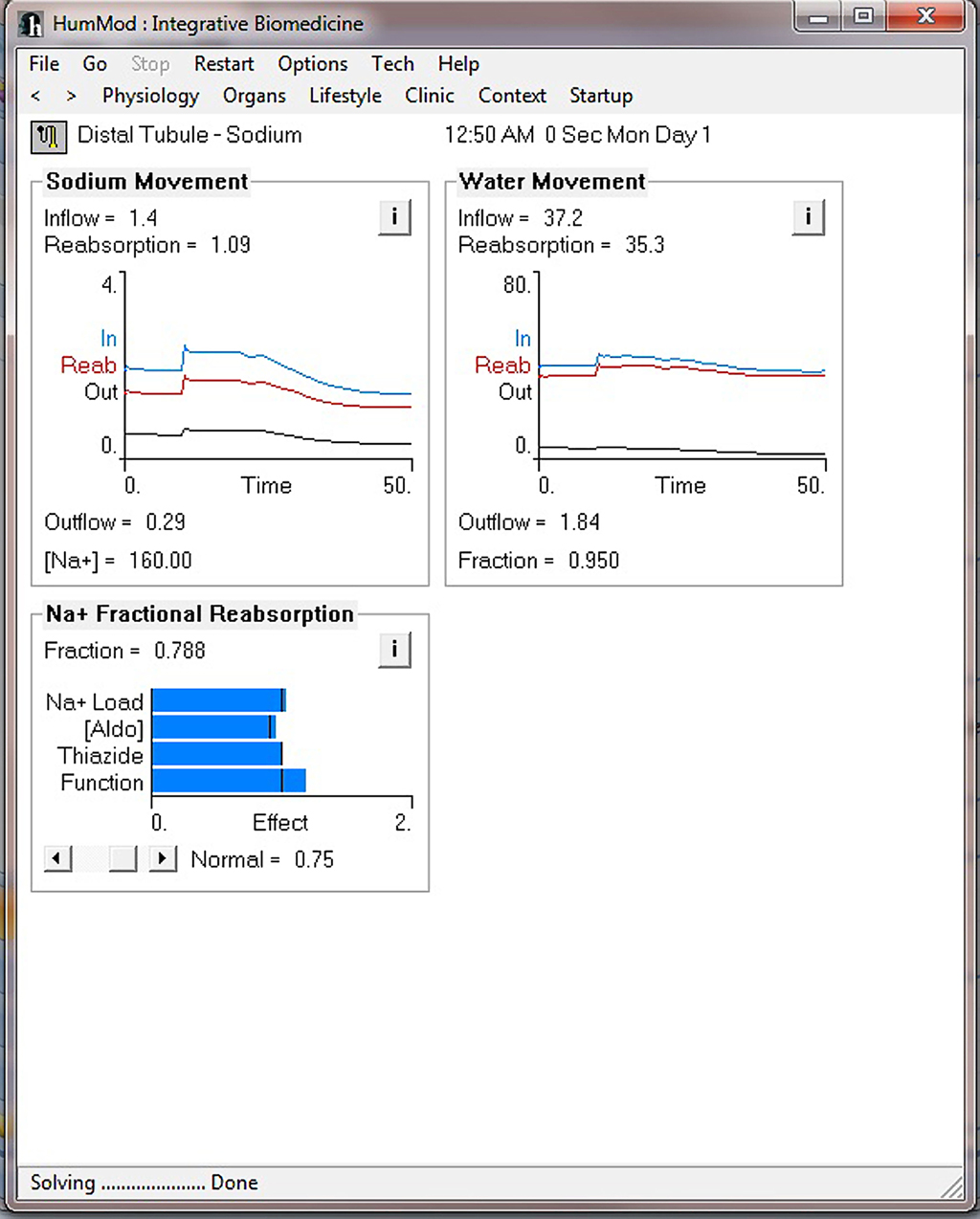 HumMod : Integrative Biomedicine

File Go Stop Restart Options Tech Help

< > Physiology Organs Lifestyle Clinic Context Startup

Distal Tubule - Sodium

12:50 AM 0 Sec Mon Day 1

Sodium Movement

Inflow = 1.4
Reabsorption = 1.09

i

4.
In
Reab
Out
0.
0. Time 50.

Outflow = 0.29

[Na+] = 160.00

Water Movement

Inflow = 37.2
Reabsorption = 35.3

i

80.
In
Reab
Out
0.
0. Time 50.

Outflow = 1.84

Fraction = 0.950

Na+ Fractional Reabsorption

Fraction = 0.788

i

Na+ Load
[Aldo]
Thiazide
Function
0. Effect 2.

Normal = 0.75

Solving .................... Done